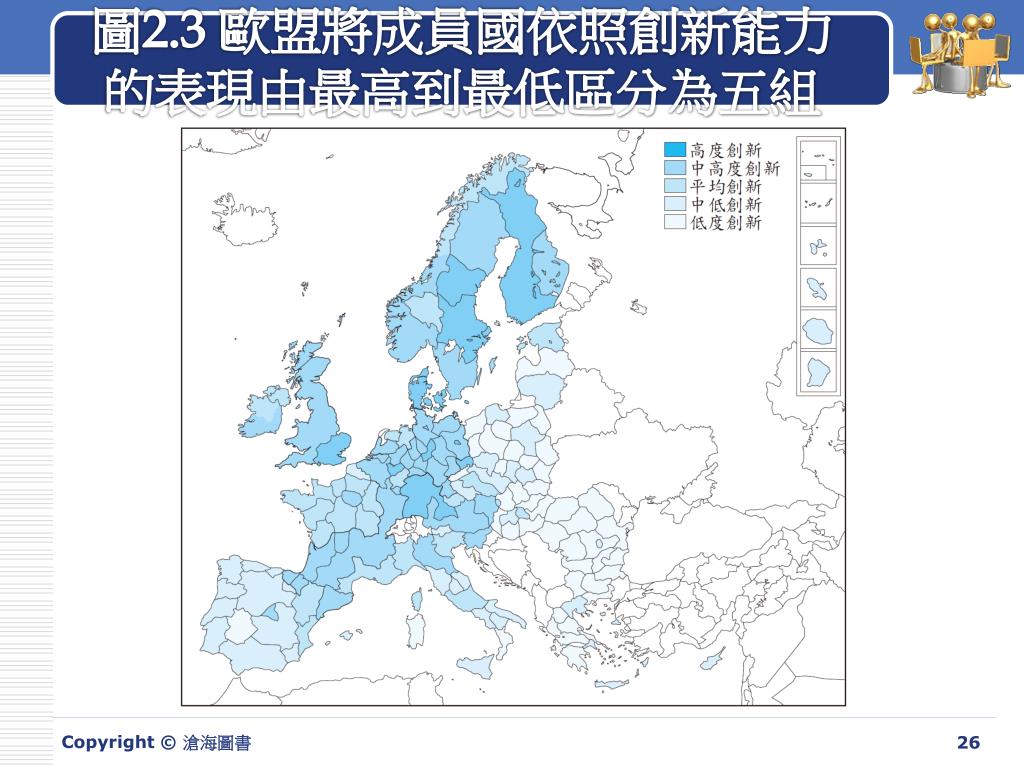 圖2.3 歐盟將成員國依照創新能力的表現由最高到最低區分為五組

高度創新
中高度創新
平均創新
中低創新
低度創新

Copyright © 滄海圖書

26